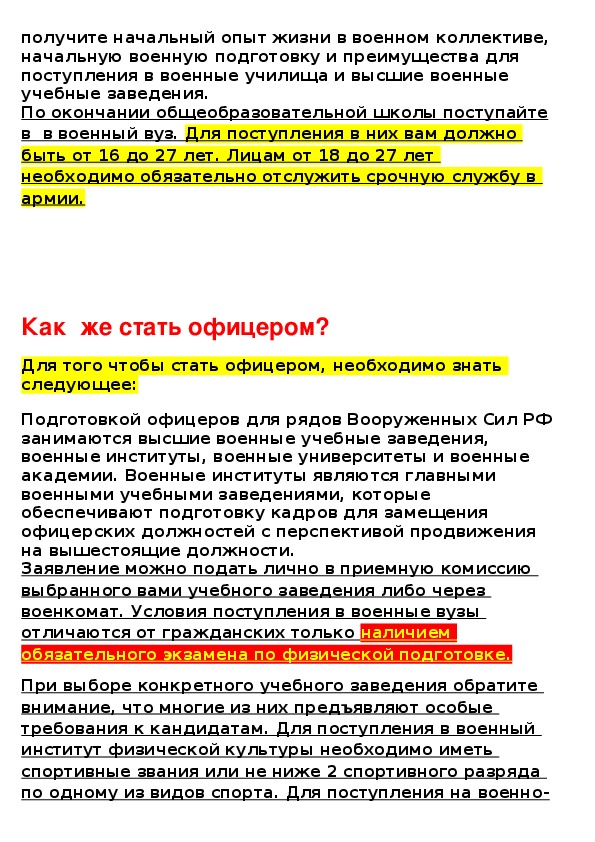 получите начальный опыт жизни в военном коллективе, начальную военную подготовку и преимущества для поступления в военные училища и высшие военные учебные заведения.
По окончании общеобразовательной школы поступайте в в военный вуз. Для поступления в них вам должно быть от 16 до 27 лет. Лицам от 18 до 27 лет необходимо обязательно отслужить срочную службу в армии.

Как же стать офицером?

Для того чтобы стать офицером, необходимо знать следующее:

Подготовкой офицеров для рядов Вооруженных Сил РФ занимаются высшие военные учебные заведения, военные институты, военные университеты и военные академии. Военные институты являются главными военными учебными заведениями, которые обеспечивают подготовку кадров для замещения офицерских должностей с перспективой продвижения на вышестоящие должности.
Заявление можно подать лично в приемную комиссию выбранного вами учебного заведения либо через военкомат. Условия поступления в военные вузы отличаются от гражданских только наличием обязательного экзамена по физической подготовке.

При выборе конкретного учебного заведения обратите внимание, что многие из них предъявляют особые требования к кандидатам. Для поступления в военный институт физической культуры необходимо иметь спортивные звания или не ниже 2 спортивного разряда по одному из видов спорта. Для поступления на военно-